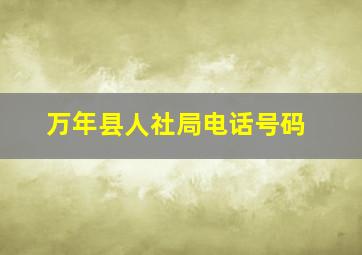 万年县人社局电话号码